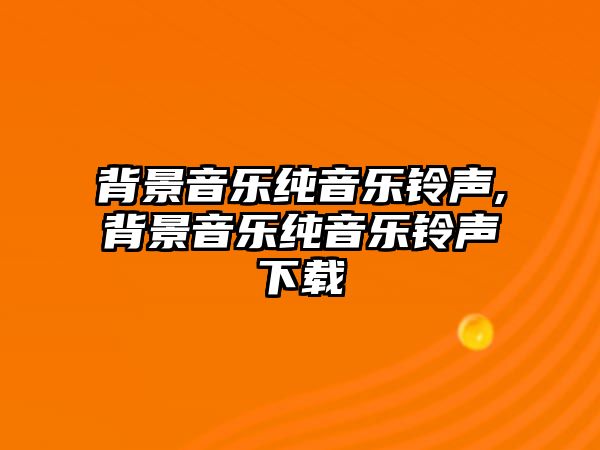 背景音乐纯音乐铃声,背景音乐纯音乐铃声下载